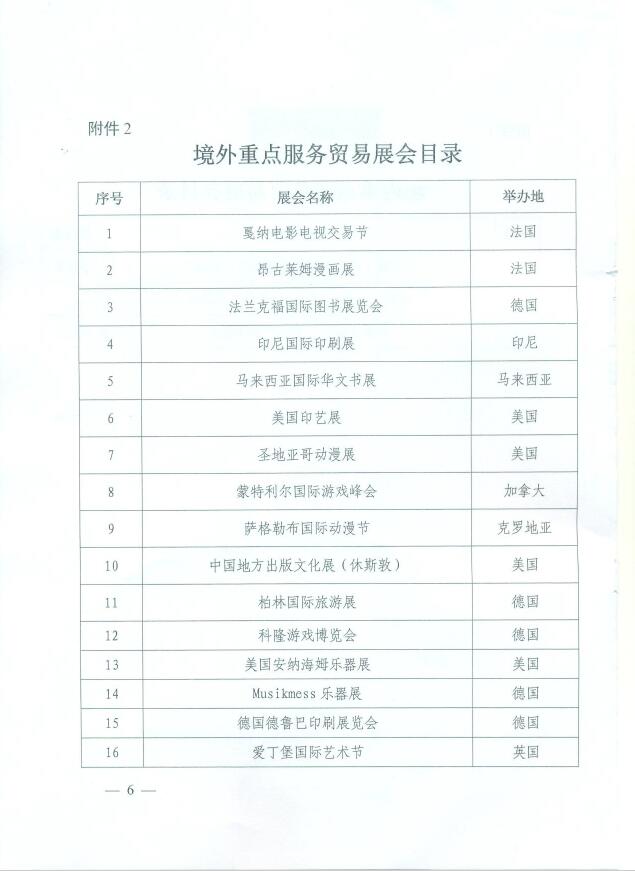 附件 2

境外重点服务贸易展会目录

| 序号 | 展会名称 | 举办地 |
|---|---|---|
| 1 | 戛纳电影电视交易节 | 法国 |
| 2 | 昂古莱姆漫画展 | 法国 |
| 3 | 法兰克福国际图书展览会 | 德国 |
| 4 | 印尼国际印刷展 | 印尼 |
| 5 | 马来西亚国际华文书展 | 马来西亚 |
| 6 | 美国印艺展 | 美国 |
| 7 | 圣地亚哥动漫展 | 美国 |
| 8 | 蒙特利尔国际游戏峰会 | 加拿大 |
| 9 | 萨格勒布国际动漫节 | 克罗地亚 |
| 10 | 中国地方出版文化展（休斯敦） | 美国 |
| 11 | 柏林国际旅游展 | 德国 |
| 12 | 科隆游戏博览会 | 德国 |
| 13 | 美国安纳海姆乐器展 | 美国 |
| 14 | Musikmess 乐器展 | 德国 |
| 15 | 德国德鲁巴印刷展览会 | 德国 |
| 16 | 爱丁堡国际艺术节 | 英国 |

— 6 —